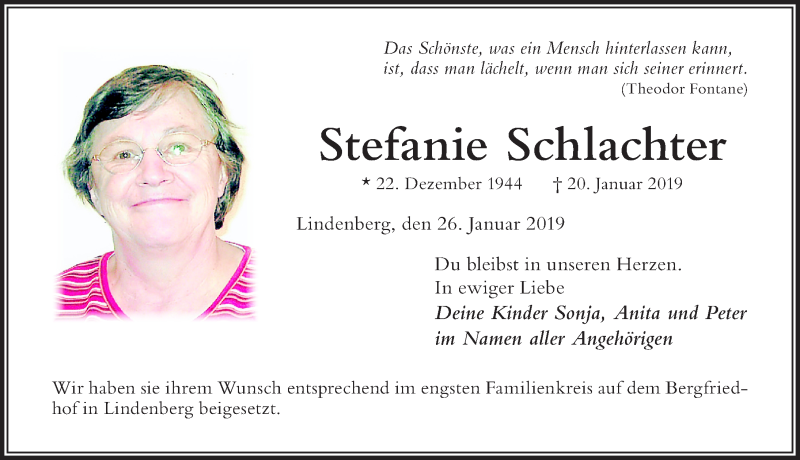 Das Schönste, was ein Mensch hinterlassen kann,
ist, dass man lächelt, wenn man sich seiner erinnert.
(Theodor Fontane)

Stefanie Schlachter

* 22. Dezember 1944 † 20. Januar 2019

Lindenberg, den 26. Januar 2019

Du bleibst in unseren Herzen.
In ewiger Liebe
Deine Kinder Sonja, Anita und Peter
im Namen aller Angehörigen

Wir haben sie ihrem Wunsch entsprechend im engsten Familienkreis auf dem Bergfriedhof in Lindenberg beigesetzt.